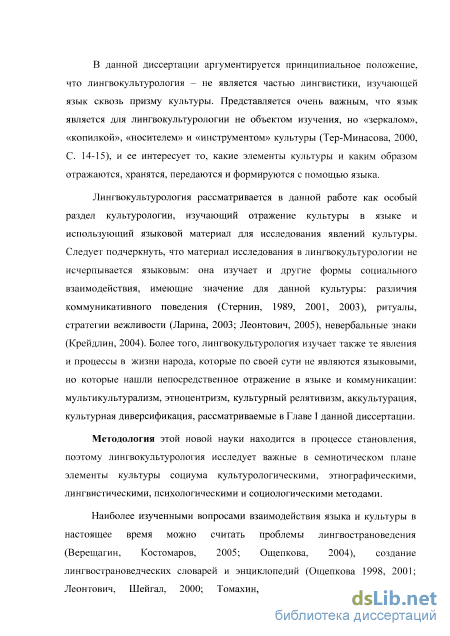 В данной диссертации аргументируется принципиальное положение, что лингвокультурология – не является частью лингвистики, изучающей язык сквозь призму культуры. Представляется очень важным, что язык является для лингвокультурологии не объектом изучения, но «зеркалом», «копилкой», «носителем» и «инструментом» культуры (Тер-Минасова, 2000, С. 14-15), и ее интересует то, какие элементы культуры и каким образом отражаются, хранятся, передаются и формируются с помощью языка.

Лингвокультурология рассматривается в данной работе как особый раздел культурологии, изучающий отражение культуры в языке и использующий языковой материал для исследования явлений культуры. Следует подчеркнуть, что материал исследования в лингвокультурологии не исчерпывается языковым: она изучает и другие формы социального взаимодействия, имеющие значение для данной культуры: различия коммуникативного поведения (Стернин, 1989, 2001, 2003), ритуалы, стратегии вежливости (Ларина, 2003; Леонтович, 2005), невербальные знаки (Крейдлин, 2004). Более того, лингвокультурология изучает также те явления и процессы в жизни народа, которые по своей сути не являются языковыми, но которые нашли непосредственное отражение в языке и коммуникации: мультикультурализм, этноцентризм, культурный релятивизм, аккультурация, культурная диверсификация, рассматриваемые в Главе I данной диссертации.

**Методология** этой новой науки находится в процессе становления, поэтому лингвокультурология исследует важные в семиотическом плане элементы культуры социума культурологическими, этнографическими, лингвистическими, психологическими и социологическими методами.

Наиболее изученными вопросами взаимодействия языка и культуры в настоящее время можно считать проблемы лингвострановедения (Верещагин, Костомаров, 2005; Ощепкова, 2004), создание лингвострановедческих словарей и энциклопедий (Ощепкова 1998, 2001; Леонтович, Шейгал, 2000; Томахин,

dsLib.net
библиотека диссертаций